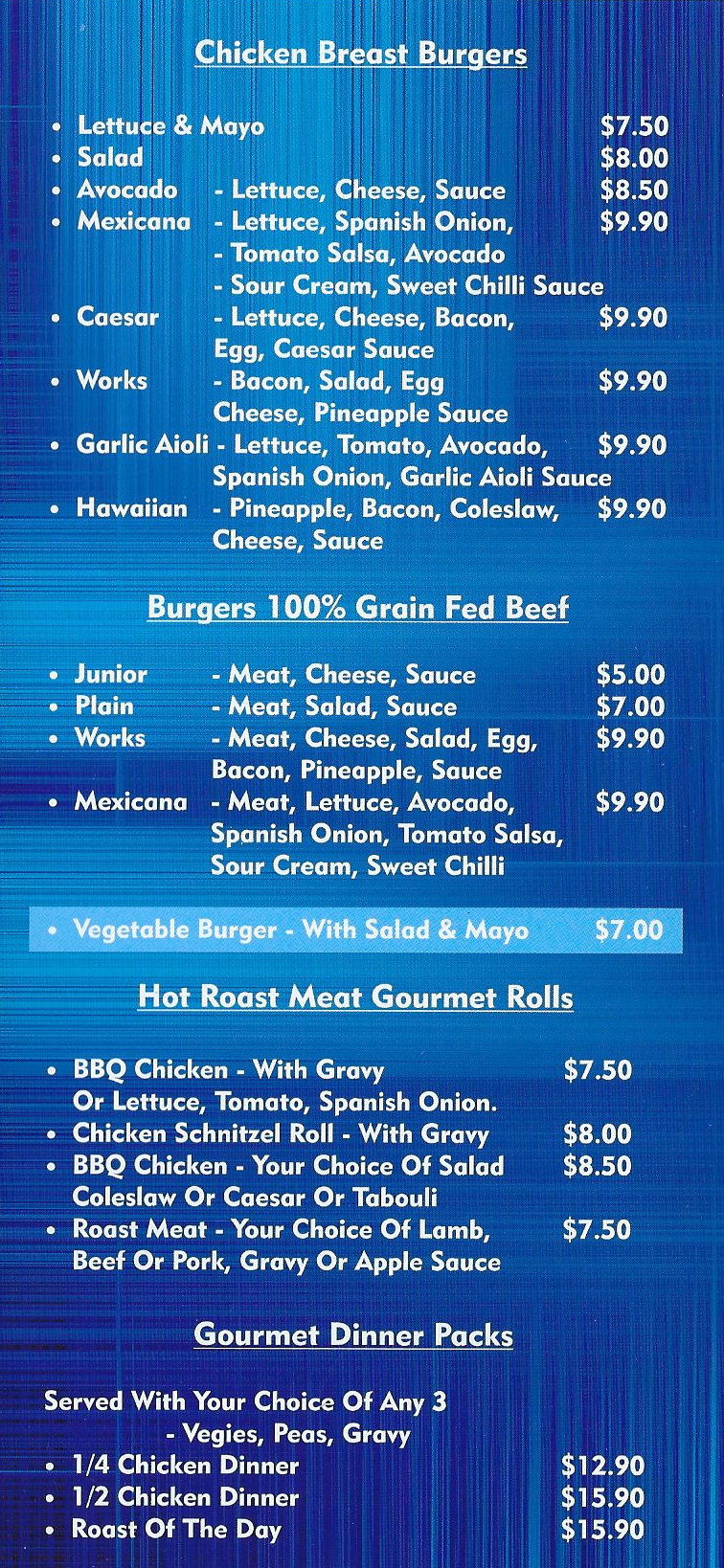 Chicken Breast Burgers

• Lettuce & Mayo $7.50
• Salad $8.00
• Avocado - Lettuce, Cheese, Sauce $8.50
• Mexicana - Lettuce, Spanish Onion, $9.90
- Tomato Salsa, Avocado
- Sour Cream, Sweet Chilli Sauce
• Caesar - Lettuce, Cheese, Bacon, $9.90
Egg, Caesar Sauce
• Works - Bacon, Salad, Egg $9.90
Cheese, Pineapple Sauce
• Garlic Aioli - Lettuce, Tomato, Avocado, $9.90
Spanish Onion, Garlic Aioli Sauce
• Hawaiian - Pineapple, Bacon, Coleslaw, $9.90
Cheese, Sauce

Burgers 100% Grain Fed Beef

• Junior - Meat, Cheese, Sauce $5.00
• Plain - Meat, Salad, Sauce $7.00
• Works - Meat, Cheese, Salad, Egg, $9.90
Bacon, Pineapple, Sauce
• Mexicana - Meat, Lettuce, Avocado, $9.90
Spanish Onion, Tomato Salsa,
Sour Cream, Sweet Chilli

• Vegetable Burger - With Salad & Mayo $7.00

Hot Roast Meat Gourmet Rolls

• BBQ Chicken - With Gravy $7.50
Or Lettuce, Tomato, Spanish Onion.
• Chicken Schnitzel Roll - With Gravy $8.00
• BBQ Chicken - Your Choice Of Salad $8.50
Coleslaw Or Caesar Or Tabouli
• Roast Meat - Your Choice Of Lamb, $7.50
Beef Or Pork, Gravy Or Apple Sauce

Gourmet Dinner Packs

Served With Your Choice Of Any 3
- Vegies, Peas, Gravy
• 1/4 Chicken Dinner $12.90
• 1/2 Chicken Dinner $15.90
• Roast Of The Day $15.90